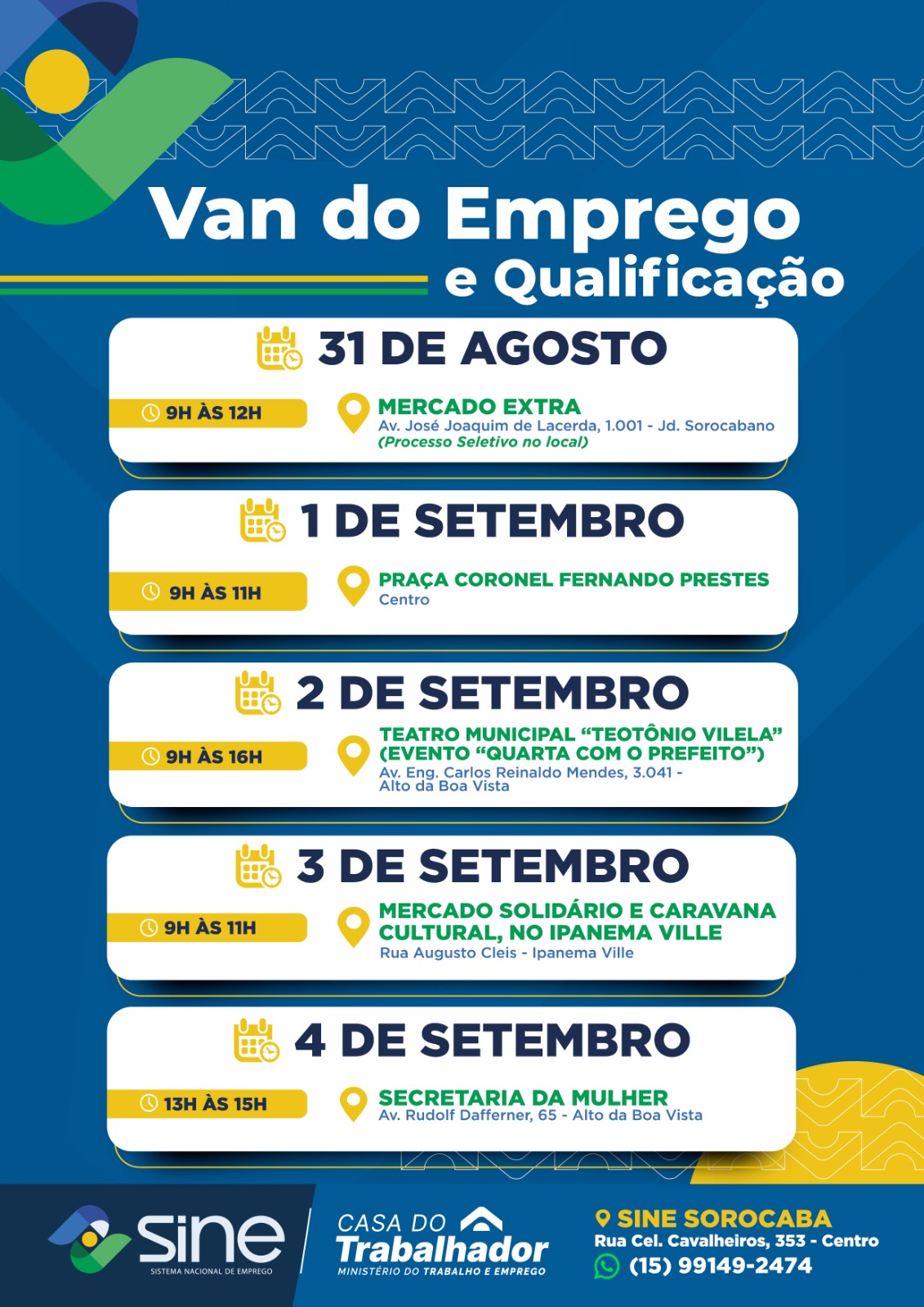 Van do Emprego
e Qualificação

31 DE AGOSTO

9H ÀS 12H

MERCADO EXTRA
Av. José Joaquim de Lacerda, 1.001 - Jd. Sorocabano
(Processo Seletivo no local)

1 DE SETEMBRO

9H ÀS 11H

PRAÇA CORONEL FERNANDO PRESTES
Centro

2 DE SETEMBRO

9H ÀS 16H

TEATRO MUNICIPAL "TEOTÔNIO VILELA"
(EVENTO "QUARTA COM O PREFEITO")
Av. Eng. Carlos Reinaldo Mendes, 3.041 - Alto da Boa Vista

3 DE SETEMBRO

9H ÀS 11H

MERCADO SOLIDÁRIO E CARAVANA CULTURAL, NO IPANEMA VILLE
Rua Augusto Cleis - Ipanema Ville

4 DE SETEMBRO

13H ÀS 15H

SECRETARIA DA MULHER
Av. Rudolf Dafferner, 65 - Alto da Boa Vista

sine
SISTEMA NACIONAL DE EMPREGO

CASA DO
Trabalhador
MINISTÉRIO DO TRABALHO E EMPREGO

SINE SOROCABA
Rua Cel. Cavalheiros, 353 - Centro
(15) 99149-2474